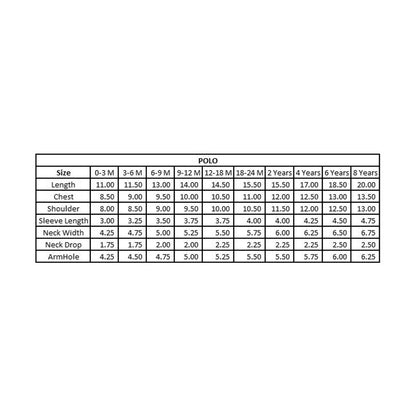 POLO

| Size | 0-3 M | 3-6 M | 6-9 M | 9-12 M | 12-18 M | 18-24 M | 2 Years | 4 Years | 6 Years | 8 Years |
|---|---|---|---|---|---|---|---|---|---|---|
| Length | 11.00 | 11.50 | 13.00 | 14.00 | 14.50 | 15.50 | 15.50 | 17.00 | 18.50 | 20.00 |
| Chest | 8.50 | 9.00 | 9.50 | 10.00 | 10.50 | 11.00 | 12.00 | 12.50 | 13.00 | 13.50 |
| Shoulder | 8.00 | 8.50 | 9.00 | 9.50 | 10.00 | 10.50 | 11.50 | 12.00 | 12.50 | 13.00 |
| Sleeve Length | 3.00 | 3.25 | 3.50 | 3.75 | 3.75 | 4.00 | 4.00 | 4.25 | 4.50 | 4.75 |
| Neck Width | 4.25 | 4.75 | 5.00 | 5.25 | 5.50 | 5.75 | 6.00 | 6.25 | 6.50 | 6.75 |
| Neck Drop | 1.75 | 1.75 | 2.00 | 2.00 | 2.25 | 2.25 | 2.25 | 2.25 | 2.50 | 2.50 |
| ArmHole | 4.25 | 4.50 | 4.75 | 5.00 | 5.25 | 5.50 | 5.50 | 5.75 | 6.00 | 6.25 |